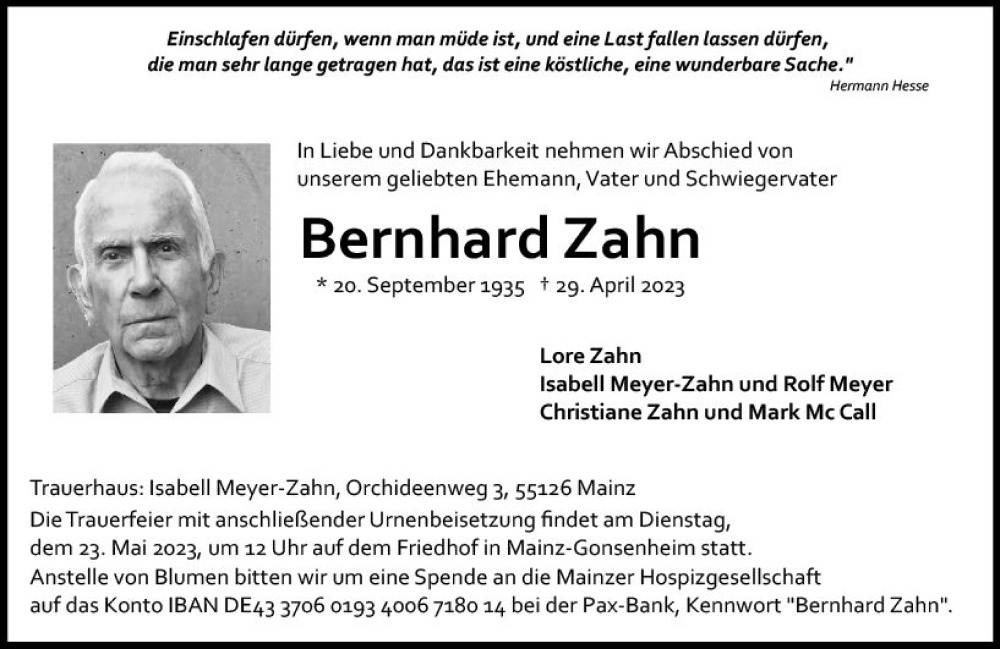 Einschlafen dürfen, wenn man müde ist, und eine Last fallen lassen dürfen, die man sehr lange getragen hat, das ist eine köstliche, eine wunderbare Sache."
Hermann Hesse

In Liebe und Dankbarkeit nehmen wir Abschied von unserem geliebten Ehemann, Vater und Schwiegervater

Bernhard Zahn

* 20. September 1935 † 29. April 2023

Lore Zahn
Isabell Meyer-Zahn und Rolf Meyer
Christiane Zahn und Mark Mc Call

Trauerhaus: Isabell Meyer-Zahn, Orchideenweg 3, 55126 Mainz
Die Trauerfeier mit anschließender Urnenbeisetzung findet am Dienstag, dem 23. Mai 2023, um 12 Uhr auf dem Friedhof in Mainz-Gonsenheim statt.
Anstelle von Blumen bitten wir um eine Spende an die Mainzer Hospizgesellschaft auf das Konto IBAN DE43 3706 0193 4006 7180 14 bei der Pax-Bank, Kennwort "Bernhard Zahn".